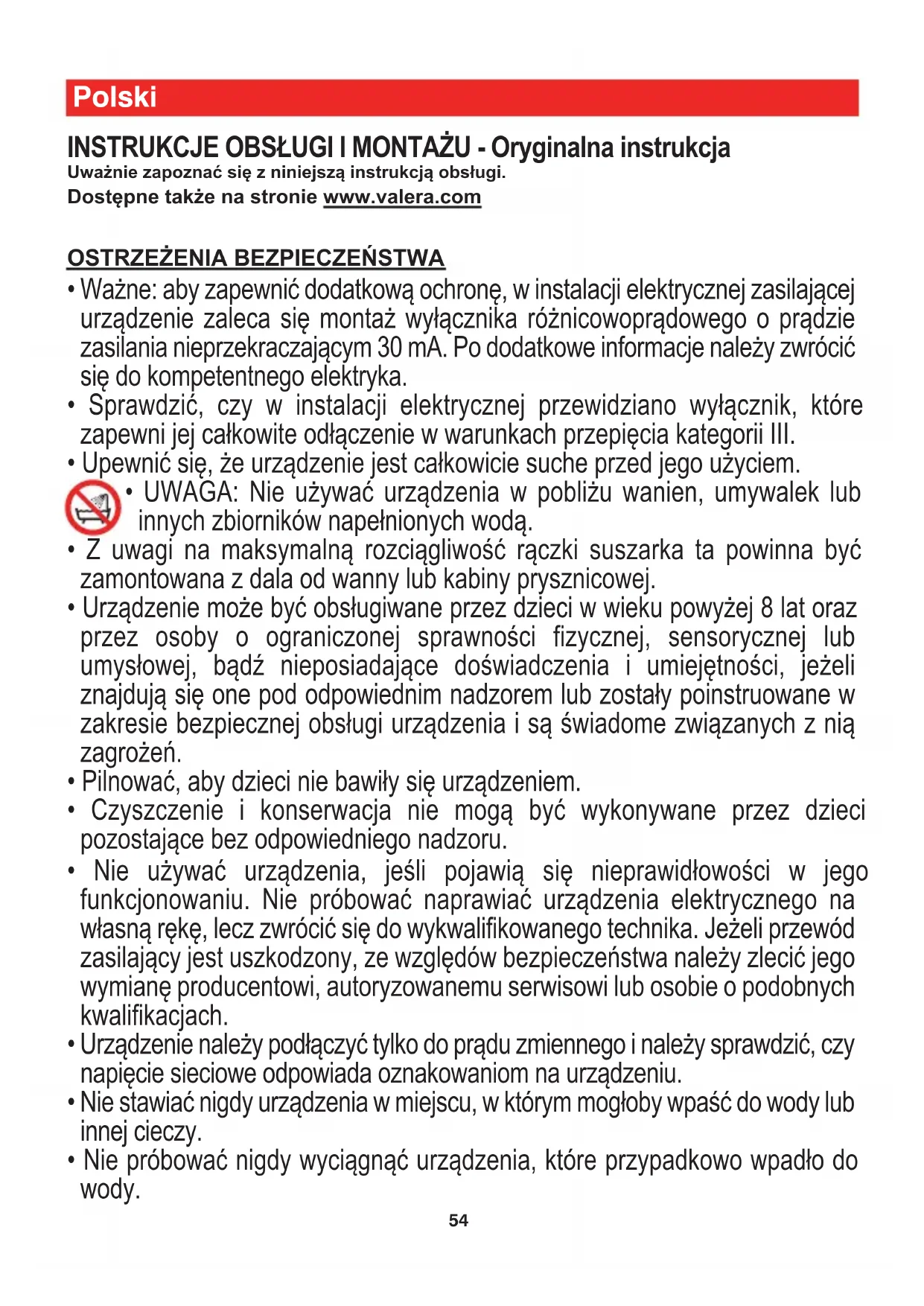 Polski

INSTRUKCJE OBSŁUGI I MONTAŻU - Oryginalna instrukcja
Uważnie zapoznać się z niniejszą instrukcją obsługi.
Dostępne także na stronie www.valera.com

OSTRZEŻENIA BEZPIECZEŃSTWA
• Ważne: aby zapewnić dodatkową ochronę, w instalacji elektrycznej zasilającej urządzenie zaleca się montaż wyłącznika różnicowoprądowego o prądzie zasilania nieprzekraczającym 30 mA. Po dodatkowe informacje należy zwrócić się do kompetentnego elektryka.
• Sprawdzić, czy w instalacji elektrycznej przewidziano wyłącznik, które zapewni jej całkowite odłączenie w warunkach przepięcia kategorii III.
• Upewnić się, że urządzenie jest całkowicie suche przed jego użyciem.
• UWAGA: Nie używać urządzenia w pobliżu wanien, umywalek lub innych zbiorników napełnionych wodą.
• Z uwagi na maksymalną rozciągliwość rączki suszarka ta powinna być zamontowana z dala od wanny lub kabiny prysznicowej.
• Urządzenie może być obsługiwane przez dzieci w wieku powyżej 8 lat oraz przez osoby o ograniczonej sprawności fizycznej, sensorycznej lub umysłowej, bądź nieposiadające doświadczenia i umiejętności, jeżeli znajdują się one pod odpowiednim nadzorem lub zostały poinstruowane w zakresie bezpiecznej obsługi urządzenia i są świadome związanych z nią zagrożeń.
• Pilnować, aby dzieci nie bawiły się urządzeniem.
• Czyszczenie i konserwacja nie mogą być wykonywane przez dzieci pozostające bez odpowiedniego nadzoru.
• Nie używać urządzenia, jeśli pojawią się nieprawidłowości w jego funkcjonowaniu. Nie próbować naprawiać urządzenia elektrycznego na własną rękę, lecz zwrócić się do wykwalifikowanego technika. Jeżeli przewód zasilający jest uszkodzony, ze względów bezpieczeństwa należy zlecić jego wymianę producentowi, autoryzowanemu serwisowi lub osobie o podobnych kwalifikacjach.
• Urządzenie należy podłączyć tylko do prądu zmiennego i należy sprawdzić, czy napięcie sieciowe odpowiada oznakowaniom na urządzeniu.
• Nie stawiać nigdy urządzenia w miejscu, w którym mogłoby wpaść do wody lub innej cieczy.
• Nie próbować nigdy wyciągnąć urządzenia, które przypadkowo wpadło do wody.
54